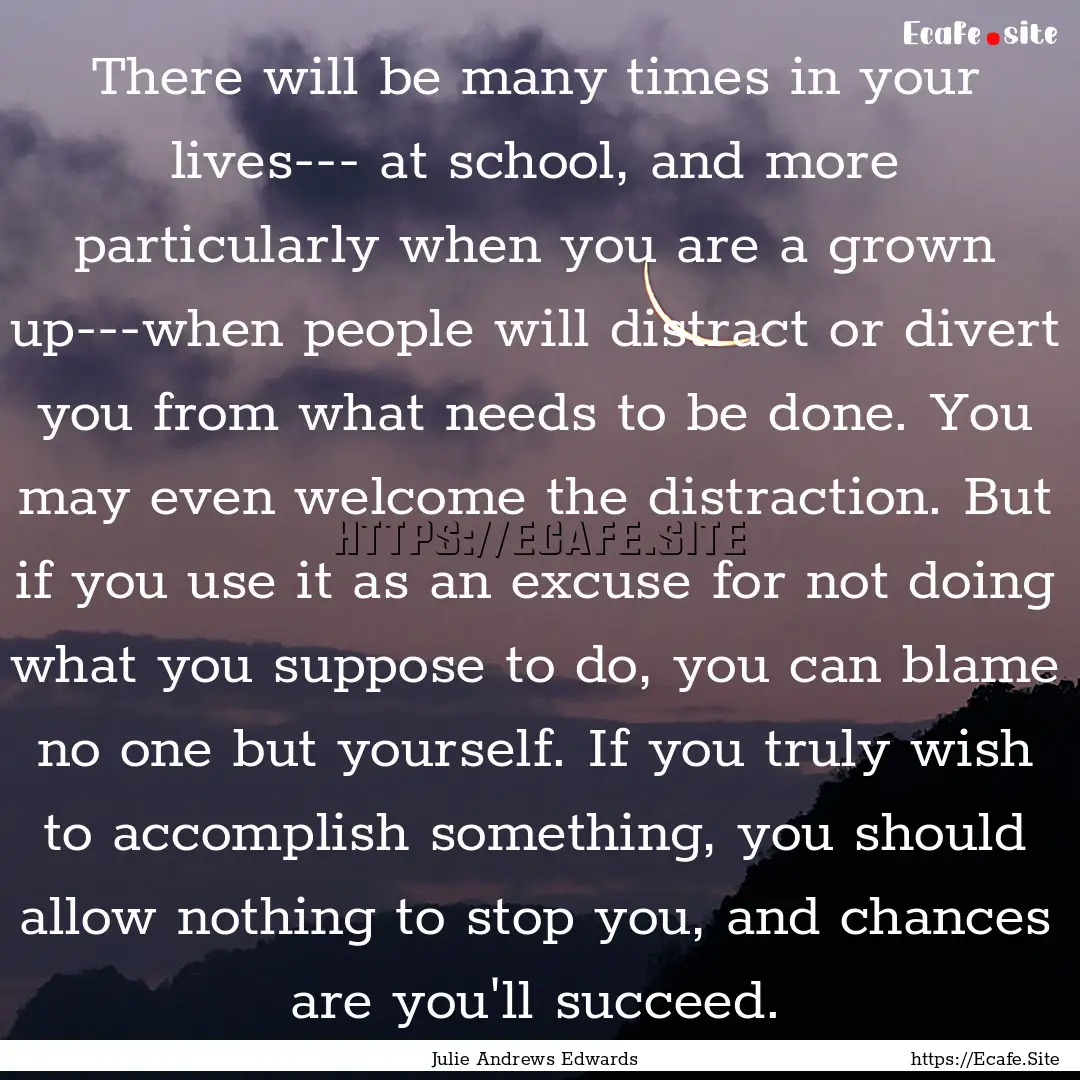 Ecafe.site

There will be many times in your lives--- at school, and more particularly when you are a grown up---when people will distract or divert you from what needs to be done. You may even welcome the distraction. But if you use it as an excuse for not doing what you suppose to do, you can blame no one but yourself. If you truly wish to accomplish something, you should allow nothing to stop you, and chances are you'll succeed.

HTTPS://ECAFE.SITE

Julie Andrews Edwards

https://Ecafe.Site